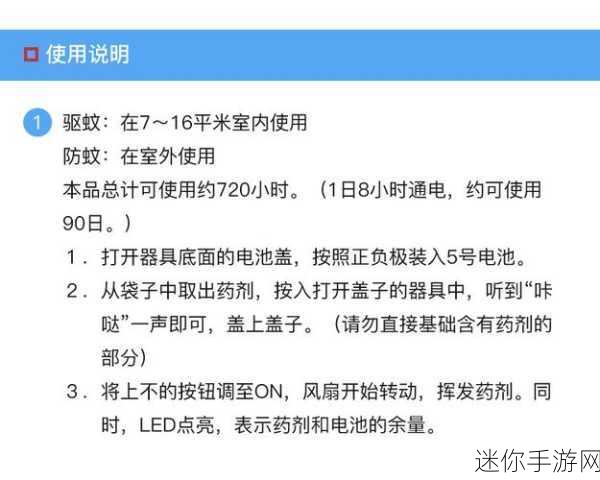 使用说明

1 驱蚊：在7～16平米室内使用
防蚊：在室外使用
本品总计可使用约720小时。（1日8小时通电，约可使用90日。）

1．打开器具底面的电池盖，按照正负极装入5号电池。
2．从袋子中取出药剂，按入打开盖子的器具中，听到“咔哒”一声即可，盖上盖子。（请勿直接基础含有药剂的部分）
3．将上不的按钮调至ON，风扇开始转动，挥发药剂。同时，LED点亮，表示药剂和电池的余量。

迷你手游网